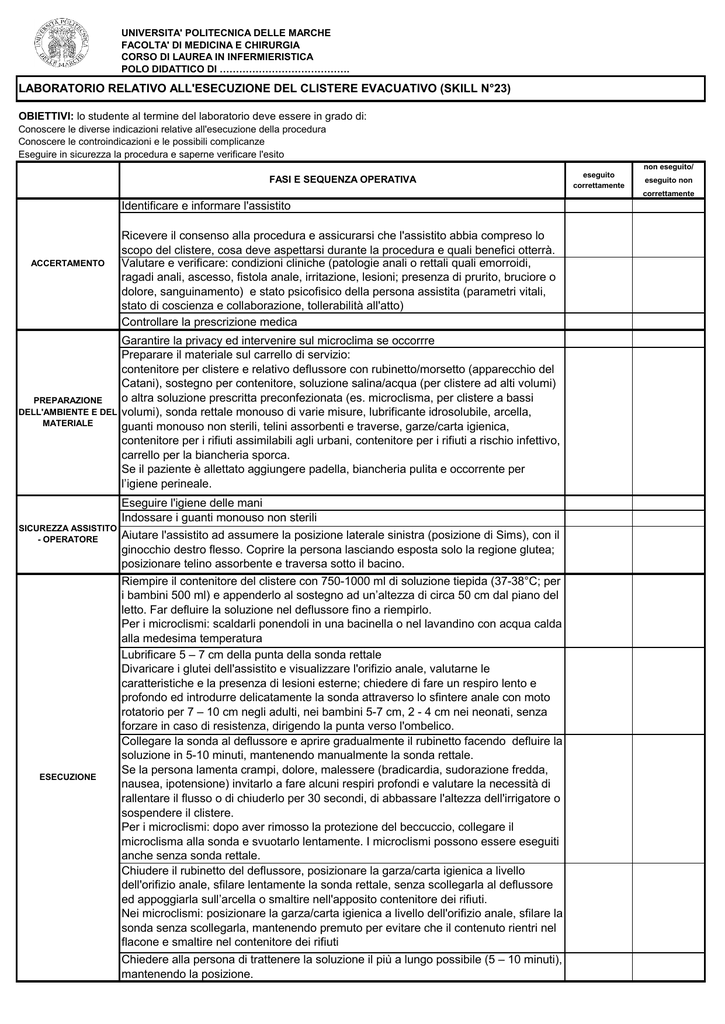 UNIVERSITA' POLITECNICA DELLE MARCHE
FACOLTA' DI MEDICINA E CHIRURGIA
CORSO DI LAUREA IN INFERMIERISTICA
POLO DIDATTICO DI ........................................

LABORATORIO RELATIVO ALL'ESECUZIONE DEL CLISTERE EVACUATIVO (SKILL N°23)

OBIETTIVI: lo studente al termine del laboratorio deve essere in grado di:
Conoscere le diverse indicazioni relative all'esecuzione della procedura
Conoscere le controindicazioni e le possibili complicanze
Eseguire in sicurezza la procedura e saperne verificare l'esito

| | FASI E SEQUENZA OPERATIVA | eseguito correttamente | non eseguito/ eseguito non correttamente |
|---|---|---|---|
| ACCERTAMENTO | Identificare e informare l'assistito | | |
| | Ricevere il consenso alla procedura e assicurarsi che l'assistito abbia compreso lo scopo del clistere, cosa deve aspettarsi durante la procedura e quali benefici otterrà. | | |
| | Valutare e verificare: condizioni cliniche (patologie anali o rettali quali emorroidi, ragadi anali, ascesso, fistola anale, irritazione, lesioni; presenza di prurito, bruciore o dolore, sanguinamento) e stato psicofisico della persona assistita (parametri vitali, stato di coscienza e collaborazione, tollerabilità all'atto) | | |
| | Controllare la prescrizione medica | | |
| PREPARAZIONE DELL'AMBIENTE E DEL MATERIALE | Garantire la privacy ed intervenire sul microclima se occorrre | | |
| | Preparare il materiale sul carrello di servizio: contenitore per clistere e relativo deflussore con rubinetto/morsetto (apparecchio del Catani), sostegno per contenitore, soluzione salina/acqua (per clistere ad alti volumi) o altra soluzione prescritta preconfezionata (es. microclisma, per clistere a bassi volumi), sonda rettale monouso di varie misure, lubrificante idrosolubile, arcella, guanti monouso non sterili, telini assorbenti e traverse, garze/carta igienica, contenitore per i rifiuti assimilabili agli urbani, contenitore per i rifiuti a rischio infettivo, carrello per la biancheria sporca. Se il paziente è allettato aggiungere padella, biancheria pulita e occorrente per l'igiene perineale. | | |
| SICUREZZA ASSISTITO - OPERATORE | Eseguire l'igiene delle mani | | |
| | Indossare i guanti monouso non sterili | | |
| | Aiutare l'assistito ad assumere la posizione laterale sinistra (posizione di Sims), con il ginocchio destro flesso. Coprire la persona lasciando esposta solo la regione glutea; posizionare telino assorbente e traversa sotto il bacino. | | |
| ESECUZIONE | Riempire il contenitore del clistere con 750-1000 ml di soluzione tiepida (37-38°C; per i bambini 500 ml) e appenderlo al sostegno ad un'altezza di circa 50 cm dal piano del letto. Far defluire la soluzione nel deflussore fino a riempirlo. Per i microclismi: scaldarli ponendoli in una bacinella o nel lavandino con acqua calda alla medesima temperatura | | |
| | Lubrificare 5 – 7 cm della punta della sonda rettale Divaricare i glutei dell'assistito e visualizzare l'orifizio anale, valutarne le caratteristiche e la presenza di lesioni esterne; chiedere di fare un respiro lento e profondo ed introdurre delicatamente la sonda attraverso lo sfintere anale con moto rotatorio per 7 – 10 cm negli adulti, nei bambini 5-7 cm, 2 - 4 cm nei neonati, senza forzare in caso di resistenza, dirigendo la punta verso l'ombelico. | | |
| | Collegare la sonda al deflussore e aprire gradualmente il rubinetto facendo defluire la soluzione in 5-10 minuti, mantenendo manualmente la sonda rettale. Se la persona lamenta crampi, dolore, malessere (bradicardia, sudorazione fredda, nausea, ipotensione) invitarlo a fare alcuni respiri profondi e valutare la necessità di rallentare il flusso o di chiuderlo per 30 secondi, di abbassare l'altezza dell'irrigatore o sospendere il clistere. Per i microclismi: dopo aver rimosso la protezione del beccuccio, collegare il microclisma alla sonda e svuotarlo lentamente. I microclismi possono essere eseguiti anche senza sonda rettale. | | |
| | Chiudere il rubinetto del deflussore, posizionare la garza/carta igienica a livello dell'orifizio anale, sfilare lentamente la sonda rettale, senza scollegarla al deflussore ed appoggiarla sull'arcella o smaltire nell'apposito contenitore dei rifiuti. Nei microclismi: posizionare la garza/carta igienica a livello dell'orifizio anale, sfilare la sonda senza scollegarla, mantenendo premuto per evitare che il contenuto rientri nel flacone e smaltire nel contenitore dei rifiuti | | |
| | Chiedere alla persona di trattenere la soluzione il più a lungo possibile (5 – 10 minuti), mantenendo la posizione. | | |